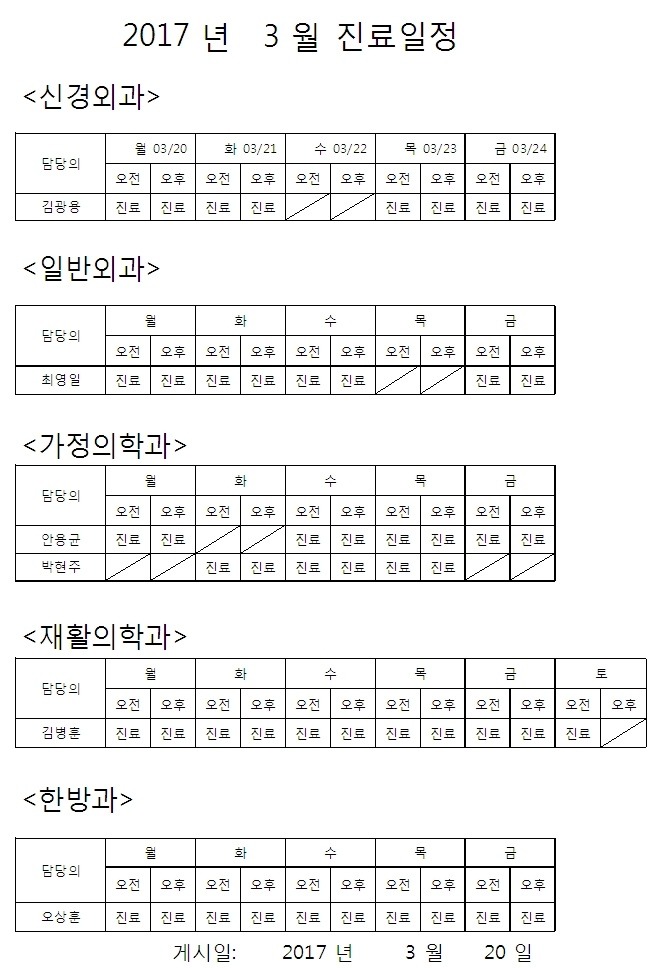 2017 년 3 월 진료일정

<신경외과>

| 담당의 | 월 03/20 | | 화 03/21 | | 수 03/22 | | 목 03/23 | | 금 03/24 | |
|---|---|---|---|---|---|---|---|---|---|---|
| | 오전 | 오후 | 오전 | 오후 | 오전 | 오후 | 오전 | 오후 | 오전 | 오후 |
| 김광용 | 진료 | 진료 | 진료 | 진료 | | | 진료 | 진료 | 진료 | 진료 |

<일반외과>

| 담당의 | 월 | | 화 | | 수 | | 목 | | 금 | |
|---|---|---|---|---|---|---|---|---|---|---|
| | 오전 | 오후 | 오전 | 오후 | 오전 | 오후 | 오전 | 오후 | 오전 | 오후 |
| 최영일 | 진료 | 진료 | 진료 | 진료 | 진료 | 진료 | | | 진료 | 진료 |

<가정의학과>

| 담당의 | 월 | | 화 | | 수 | | 목 | | 금 | |
|---|---|---|---|---|---|---|---|---|---|---|
| | 오전 | 오후 | 오전 | 오후 | 오전 | 오후 | 오전 | 오후 | 오전 | 오후 |
| 안용균 | 진료 | 진료 | | | 진료 | 진료 | 진료 | 진료 | 진료 | 진료 |
| 박현주 | | | 진료 | 진료 | 진료 | 진료 | 진료 | 진료 | | |

<재활의학과>

| 담당의 | 월 | | 화 | | 수 | | 목 | | 금 | | 토 | |
|---|---|---|---|---|---|---|---|---|---|---|---|---|
| | 오전 | 오후 | 오전 | 오후 | 오전 | 오후 | 오전 | 오후 | 오전 | 오후 | 오전 | 오후 |
| 김병훈 | 진료 | 진료 | 진료 | 진료 | 진료 | 진료 | 진료 | 진료 | 진료 | 진료 | 진료 | |

<한방과>

| 담당의 | 월 | | 화 | | 수 | | 목 | | 금 | |
|---|---|---|---|---|---|---|---|---|---|---|
| | 오전 | 오후 | 오전 | 오후 | 오전 | 오후 | 오전 | 오후 | 오전 | 오후 |
| 오상훈 | 진료 | 진료 | 진료 | 진료 | 진료 | 진료 | 진료 | 진료 | 진료 | 진료 |

게시일: 2017 년 3 월 20 일